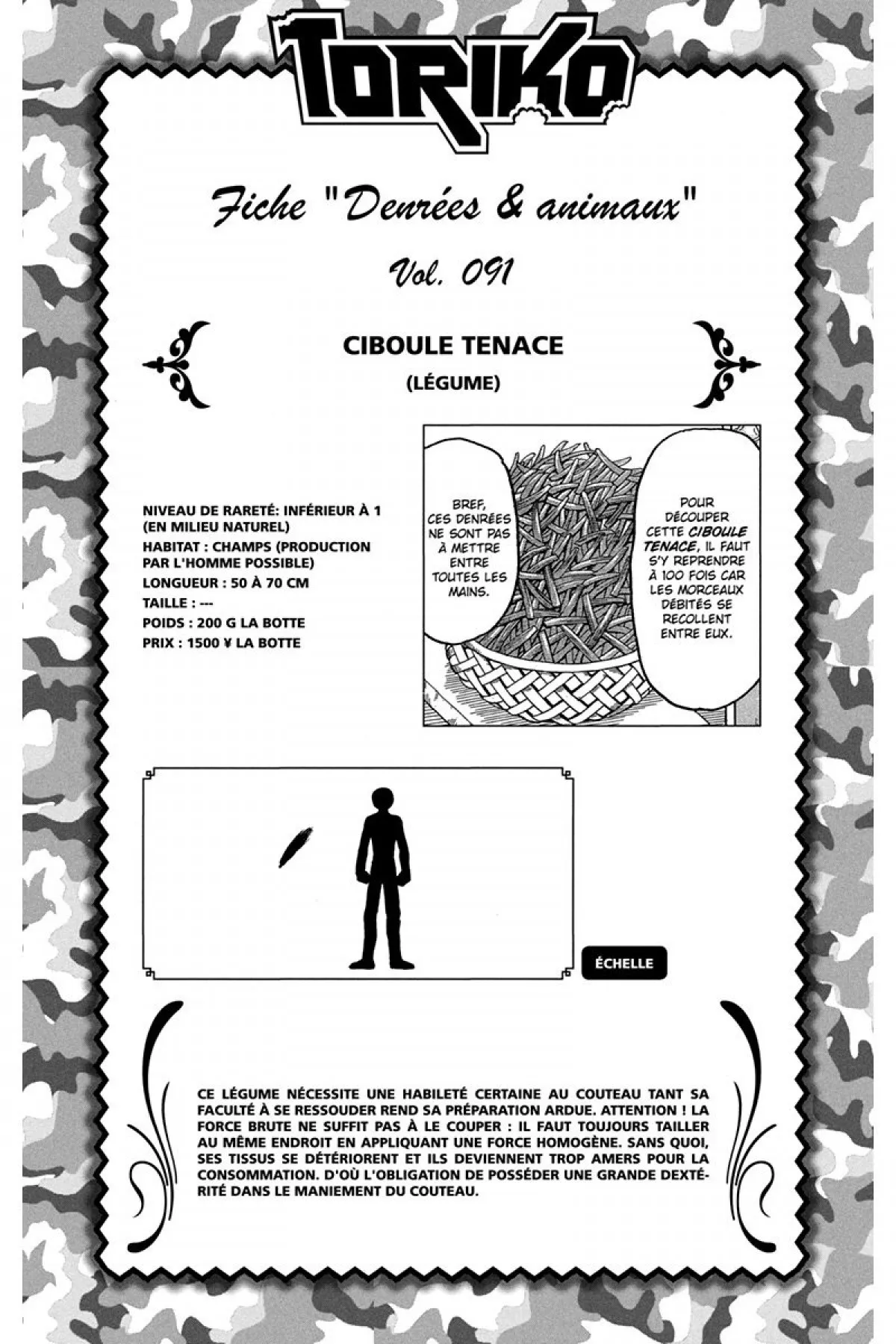 TORIKO

Fiche "Denrées & animaux"

Vol. 091

CIBOULE TENACE

(LÉGUME)

NIVEAU DE RARETÉ: INFÉRIEUR À 1 (EN MILIEU NATUREL)
HABITAT : CHAMPS (PRODUCTION PAR L'HOMME POSSIBLE)
LONGUEUR : 50 À 70 CM
TAILLE : ---
POIDS : 200 G LA BOTTE
PRIX : 1500 ¥ LA BOTTE

BREF, CES DENRÉES NE SONT PAS À METTRE ENTRE TOUTES LES MAINS.

POUR DÉCOUPER CETTE CIBOULE TENACE, IL FAUT S'Y REPRENDRE À 100 FOIS CAR LES MORCEAUX DÉBITÉS SE RECOLLENT ENTRE EUX.

ÉCHELLE

CE LÉGUME NÉCESSITE UNE HABILETÉ CERTAINE AU COUTEAU TANT SA FACULTÉ À SE RESSOUDER REND SA PRÉPARATION ARDUE. ATTENTION ! LA FORCE BRUTE NE SUFFIT PAS À LE COUPER : IL FAUT TOUJOURS TAILLER AU MÊME ENDROIT EN APPLIQUANT UNE FORCE HOMOGÈNE. SANS QUOI, SES TISSUS SE DÉTÉRIORENT ET ILS DEVIENNENT TROP AMERS POUR LA CONSOMMATION. D'OÙ L'OBLIGATION DE POSSÉDER UNE GRANDE DEXTÉRITÉ DANS LE MANIEMENT DU COUTEAU.